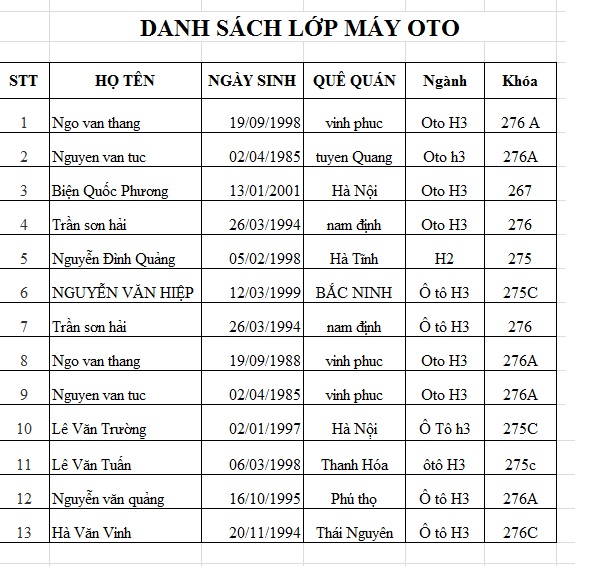 DANH SÁCH LỚP MÁY OTO

| STT | HỌ TÊN | NGÀY SINH | QUÊ QUÁN | Ngành | Khóa |
|---|---|---|---|---|---|
| 1 | Ngo van thang | 19/09/1998 | vinh phuc | Oto H3 | 276 A |
| 2 | Nguyen van tuc | 02/04/1985 | tuyen Quang | Oto h3 | 276A |
| 3 | Biện Quốc Phương | 13/01/2001 | Hà Nội | Oto H3 | 267 |
| 4 | Trần sơn hải | 26/03/1994 | nam định | Oto H3 | 276 |
| 5 | Nguyễn Đình Quảng | 05/02/1998 | Hà Tĩnh | H2 | 275 |
| 6 | NGUYỄN VĂN HIỆP | 12/03/1999 | BẮC NINH | Ô tô H3 | 275C |
| 7 | Trần sơn hải | 26/03/1994 | nam định | Ô tô H3 | 276 |
| 8 | Ngo van thang | 19/09/1988 | vinh phuc | Oto H3 | 276A |
| 9 | Nguyen van tuc | 02/04/1985 | vinh phuc | Oto H3 | 276A |
| 10 | Lê Văn Trường | 02/01/1997 | Hà Nội | Ô Tô h3 | 275C |
| 11 | Lê Văn Tuấn | 06/03/1998 | Thanh Hóa | ôtô H3 | 275c |
| 12 | Nguyễn văn quảng | 16/10/1995 | Phú thọ | Ô tô H3 | 276A |
| 13 | Hà Văn Vinh | 20/11/1994 | Thái Nguyên | Ô tô H3 | 276C |